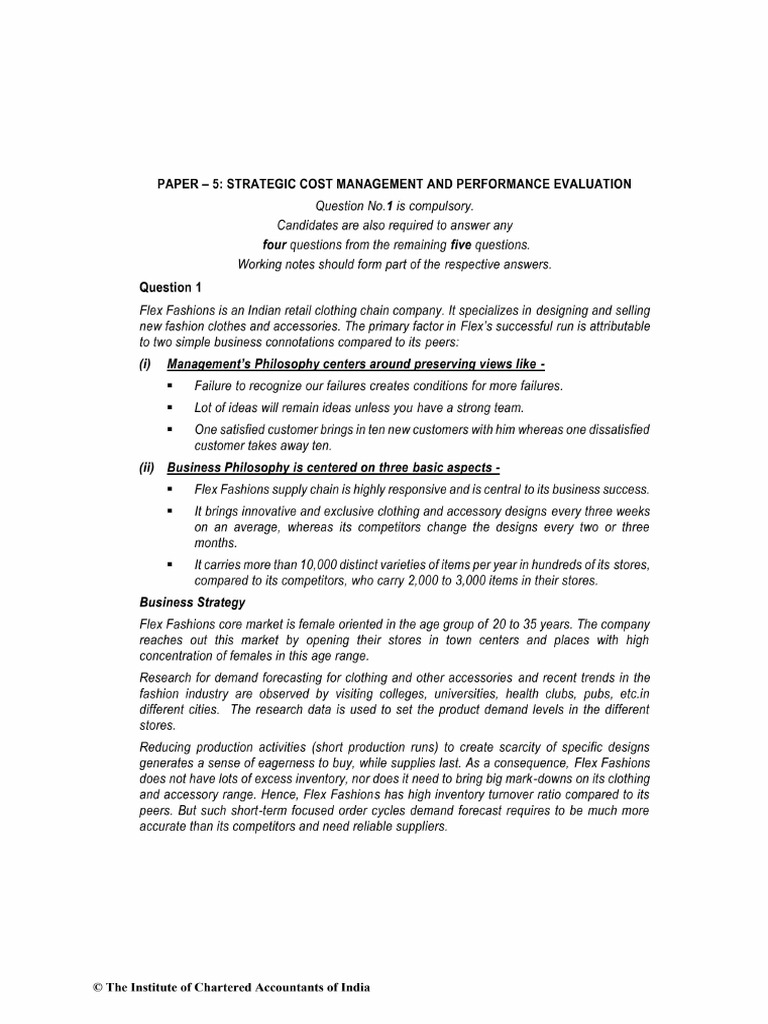 PAPER – 5: STRATEGIC COST MANAGEMENT AND PERFORMANCE EVALUATION

Question No.1 is compulsory.
Candidates are also required to answer any
four questions from the remaining five questions.
Working notes should form part of the respective answers.

Question 1

Flex Fashions is an Indian retail clothing chain company. It specializes in designing and selling new fashion clothes and accessories. The primary factor in Flex's successful run is attributable to two simple business connotations compared to its peers:

(i) Management's Philosophy centers around preserving views like -

▪ Failure to recognize our failures creates conditions for more failures.

▪ Lot of ideas will remain ideas unless you have a strong team.

▪ One satisfied customer brings in ten new customers with him whereas one dissatisfied customer takes away ten.

(ii) Business Philosophy is centered on three basic aspects -

▪ Flex Fashions supply chain is highly responsive and is central to its business success.

▪ It brings innovative and exclusive clothing and accessory designs every three weeks on an average, whereas its competitors change the designs every two or three months.

▪ It carries more than 10,000 distinct varieties of items per year in hundreds of its stores, compared to its competitors, who carry 2,000 to 3,000 items in their stores.

Business Strategy

Flex Fashions core market is female oriented in the age group of 20 to 35 years. The company reaches out this market by opening their stores in town centers and places with high concentration of females in this age range.

Research for demand forecasting for clothing and other accessories and recent trends in the fashion industry are observed by visiting colleges, universities, health clubs, pubs, etc.in different cities. The research data is used to set the product demand levels in the different stores.

Reducing production activities (short production runs) to create scarcity of specific designs generates a sense of eagerness to buy, while supplies last. As a consequence, Flex Fashions does not have lots of excess inventory, nor does it need to bring big mark-downs on its clothing and accessory range. Hence, Flex Fashions has high inventory turnover ratio compared to its peers. But such short-term focused order cycles demand forecast requires to be much more accurate than its competitors and need reliable suppliers.

© The Institute of Chartered Accountants of India